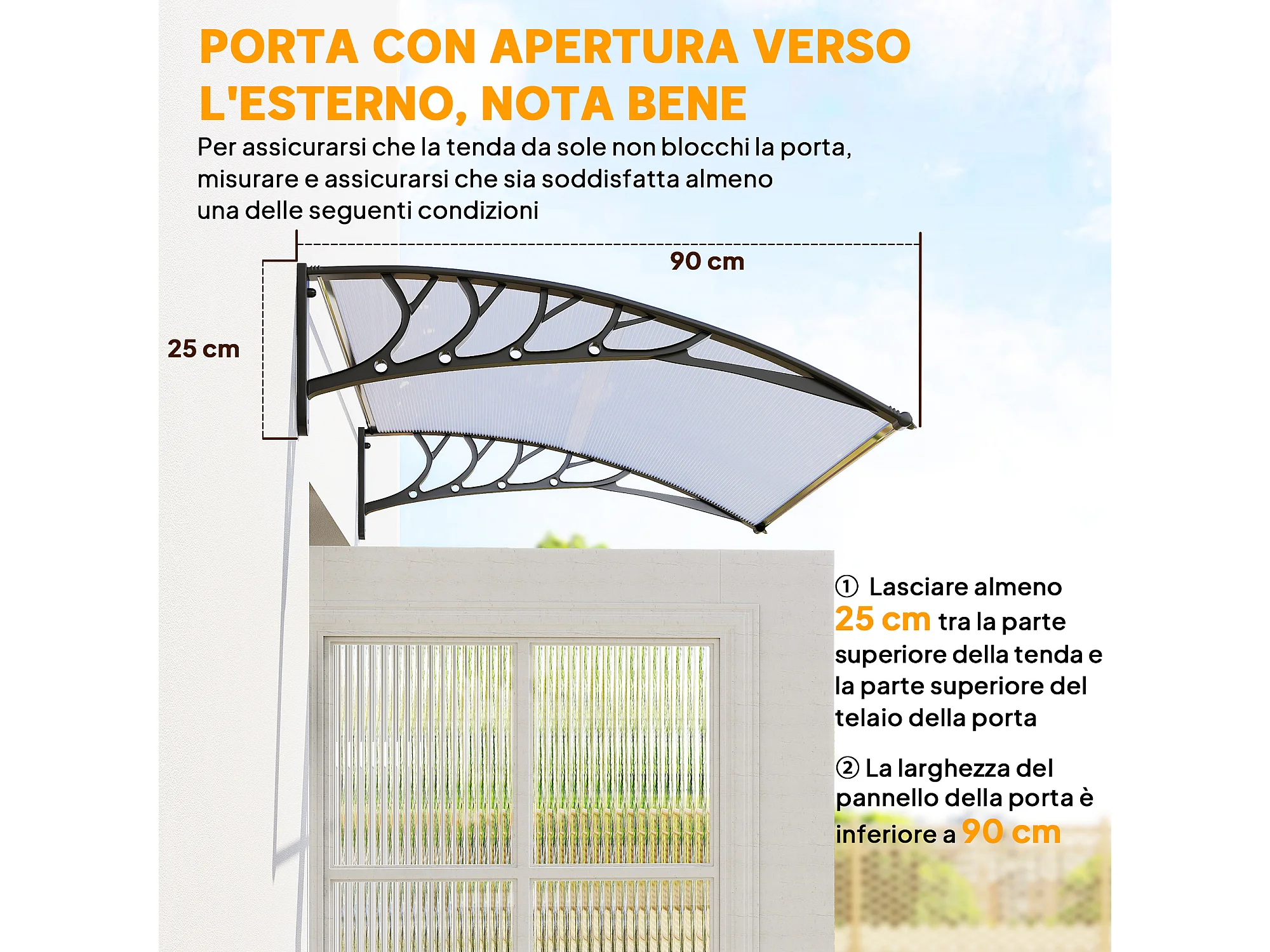 PORTA CON APERTURA VERSO L'ESTERNO, NOTA BENE

Per assicurarsi che la tenda da sole non blocchi la porta, misurare e assicurarsi che sia soddisfatta almeno una delle seguenti condizioni

90 cm

25 cm

① Lasciare almeno 25 cm tra la parte superiore della tenda e la parte superiore del telaio della porta

② La larghezza del pannello della porta è inferiore a 90 cm